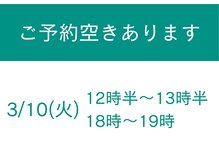 ご予約空きあります

3/10(火) 12時半〜13時半
18時〜19時